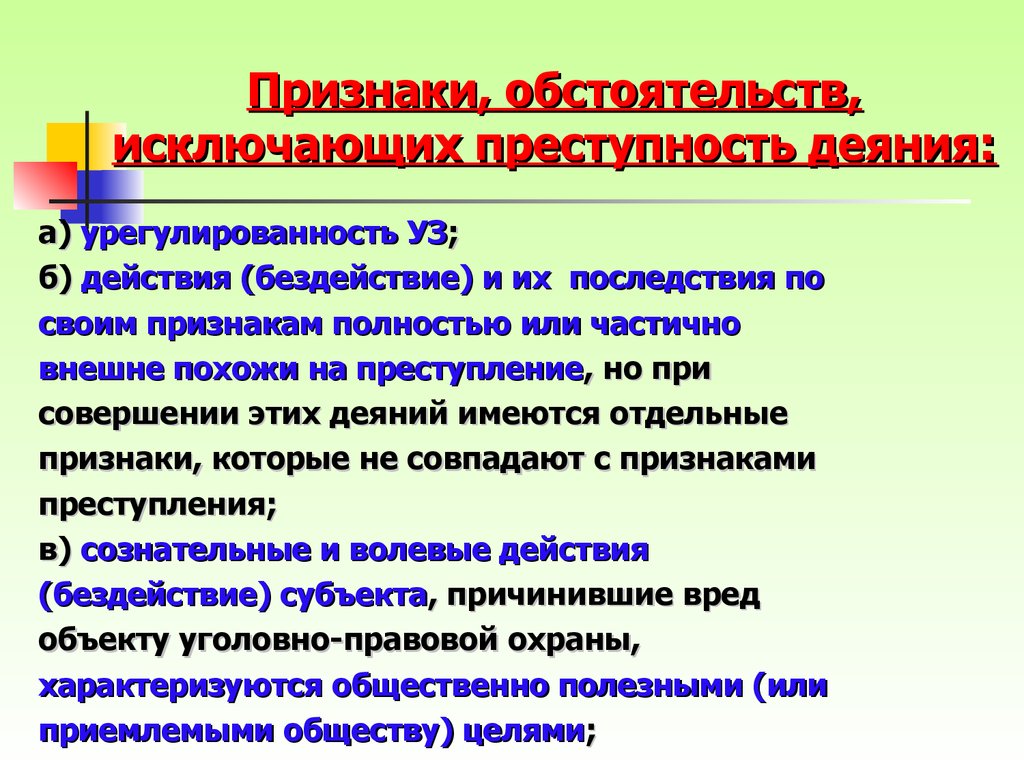 Признаки, обстоятельств, исключающих преступность деяния:

а) урегулированность УЗ;
б) действия (бездействие) и их последствия по своим признакам полностью или частично внешне похожи на преступление, но при совершении этих деяний имеются отдельные признаки, которые не совпадают с признаками преступления;
в) сознательные и волевые действия (бездействие) субъекта, причинившие вред объекту уголовно-правовой охраны, характеризуются общественно полезными (или приемлемыми обществу) целями;